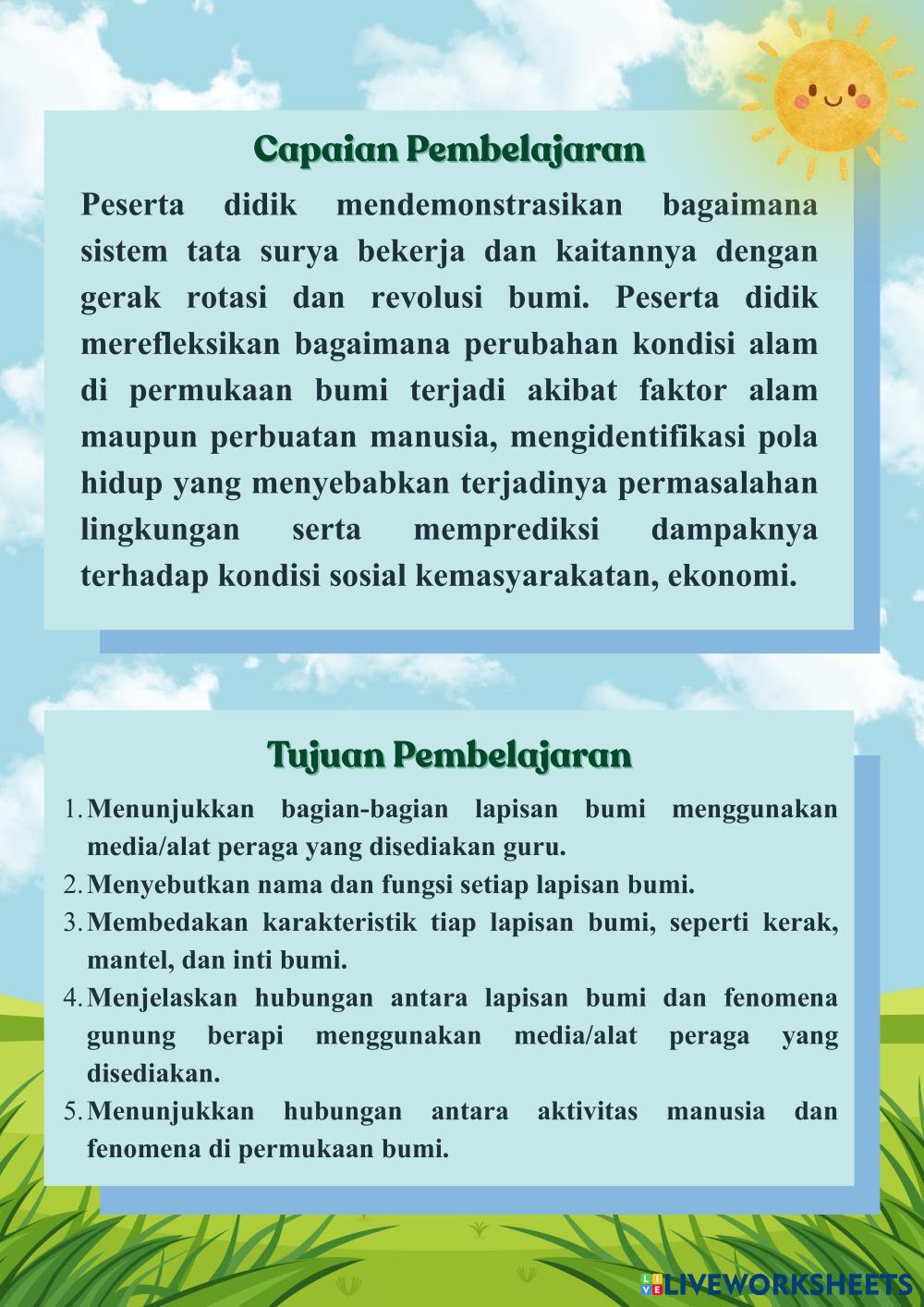 Capaian Pembelajaran

Peserta didik mendemonstrasikan bagaimana sistem tata surya bekerja dan kaitannya dengan gerak rotasi dan revolusi bumi. Peserta didik merefleksikan bagaimana perubahan kondisi alam di permukaan bumi terjadi akibat faktor alam maupun perbuatan manusia, mengidentifikasi pola hidup yang menyebabkan terjadinya permasalahan lingkungan serta memprediksi dampaknya terhadap kondisi sosial kemasyarakatan, ekonomi.

Tujuan Pembelajaran

1. Menunjukkan bagian-bagian lapisan bumi menggunakan media/alat peraga yang disediakan guru.
2. Menyebutkan nama dan fungsi setiap lapisan bumi.
3. Membedakan karakteristik tiap lapisan bumi, seperti kerak, mantel, dan inti bumi.
4. Menjelaskan hubungan antara lapisan bumi dan fenomena gunung berapi menggunakan media/alat peraga yang disediakan.
5. Menunjukkan hubungan antara aktivitas manusia dan fenomena di permukaan bumi.

LIVEWORKSHEETS